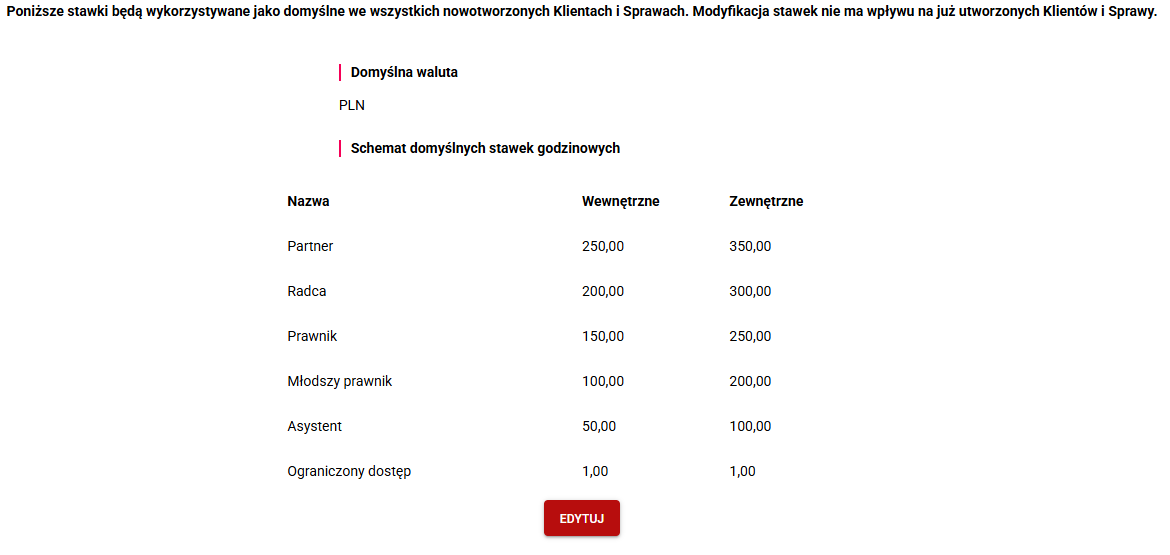 Poniższe stawki będą wykorzystywane jako domyślne we wszystkich nowotworzonych Klientach i Sprawach. Modyfikacja stawek nie ma wpływu na już utworzonych Klientów i Sprawy.

Domyślna waluta

PLN

Schemat domyślnych stawek godzinowych

| Nazwa | Wewnętrzne | Zewnętrzne |
|---|---|---|
| Partner | 250,00 | 350,00 |
| Radca | 200,00 | 300,00 |
| Prawnik | 150,00 | 250,00 |
| Młodszy prawnik | 100,00 | 200,00 |
| Asystent | 50,00 | 100,00 |
| Ograniczony dostęp | 1,00 | 1,00 |

EDYTUJ